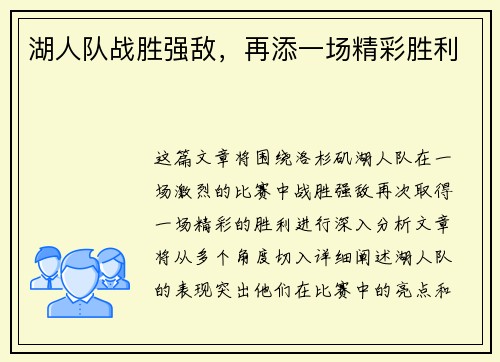 湖人队战胜强敌，再添一场精彩胜利

这篇文章将围绕洛杉矶湖人队在一场激烈的比赛中战胜强敌再次取得一场精彩的胜利进行深入分析文章将从多个角度切入详细阐述湖人队的表现突出他们在比赛中的亮点和